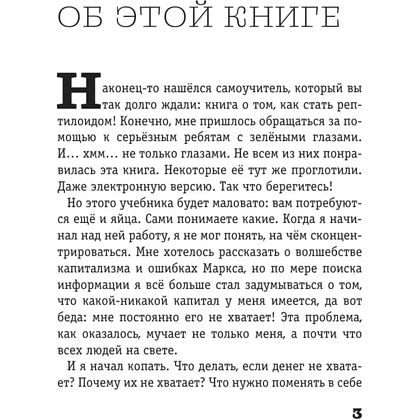 ОБ ЭТОЙ КНИГЕ

Наконец-то нашёлся самоучитель, который вы так долго ждали: книга о том, как стать рептилоидом! Конечно, мне пришлось обращаться за помощью к серьёзным ребятам с зелёными глазами. И… хмм… не только глазами. Не всем из них понравилась эта книга. Некоторые её тут же проглотили. Даже электронную версию. Так что берегитесь!

Но этого учебника будет маловато: вам потребуются ещё и яйца. Сами понимаете какие. Когда я начинал над ней работу, я не мог понять, на чём сконцентрироваться. Мне хотелось рассказать о волшебстве капитализма и ошибках Маркса, но по мере поиска информации я всё больше стал задумываться о том, что какой-никакой капитал у меня имеется, да вот беда: мне постоянно его не хватает! Эта проблема, как оказалось, мучает не только меня, а почти что всех людей на свете.

И я начал копать. Что делать, если денег не хватает? Почему их не хватает? Что нужно поменять в себе

3